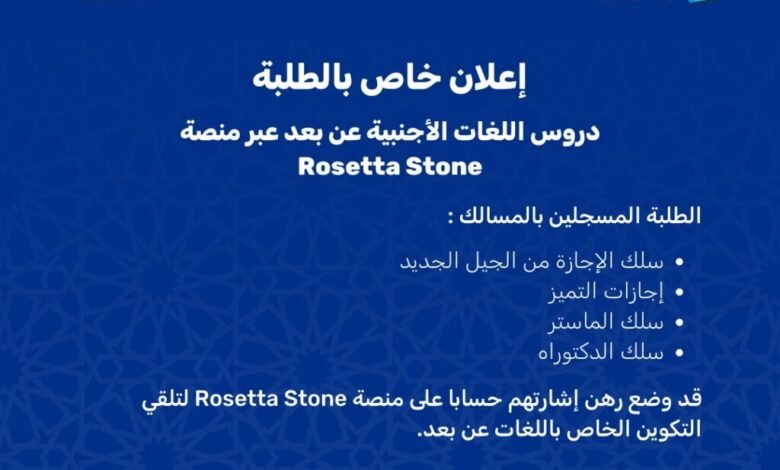 إعلان خاص بالطلبة

دروس اللغات الأجنبية عن بعد عبر منصة
Rosetta Stone

الطلبة المسجلين بالمسالك :

• سلك الإجازة من الجيل الجديد
• إجازات التميز
• سلك الماستر
• سلك الدكتوراه

قد وضع رهن إشارتهم حسابا على منصة Rosetta Stone لتلقي التكوين الخاص باللغات عن بعد.